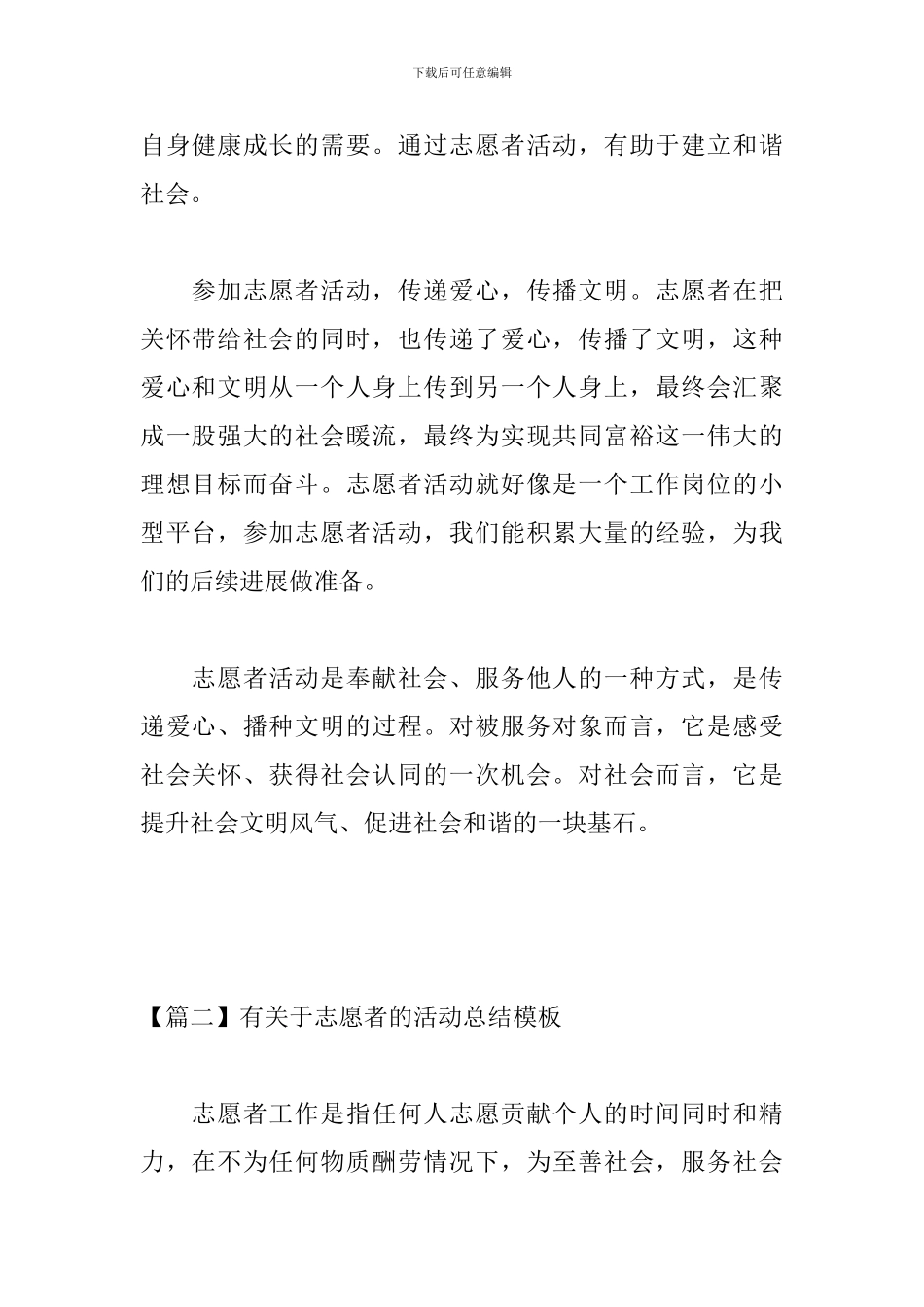 下载后可任意编辑

自身健康成长的需要。通过志愿者活动，有助于建立和谐社会。

参加志愿者活动，传递爱心，传播文明。志愿者在把关怀带给社会的同时，也传递了爱心，传播了文明，这种爱心和文明从一个人身上传到另一个人身上，最终会汇聚成一股强大的社会暖流，最终为实现共同富裕这一伟大的理想目标而奋斗。志愿者活动就好像是一个工作岗位的小型平台，参加志愿者活动，我们能积累大量的经验，为我们的后续进展做准备。

志愿者活动是奉献社会、服务他人的一种方式，是传递爱心、播种文明的过程。对被服务对象而言，它是感受社会关怀、获得社会认同的一次机会。对社会而言，它是提升社会文明风气、促进社会和谐的一块基石。

【篇二】有关于志愿者的活动总结模板

志愿者工作是指任何人志愿贡献个人的时间同时和精力，在不为任何物质酬劳情况下，为至善社会，服务社会